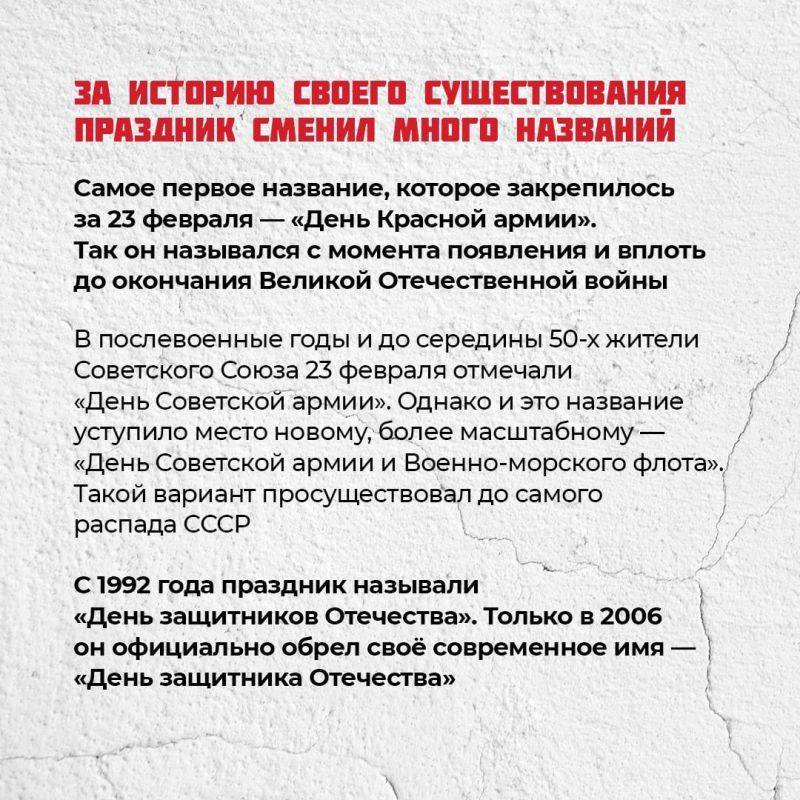 ЗА ИСТОРИЮ СВОЕГО СУЩЕСТВОВАНИЯ ПРАЗДНИК СМЕНИЛ МНОГО НАЗВАНИЙ

Самое первое название, которое закрепилось за 23 февраля — «День Красной армии». Так он назывался с момента появления и вплоть до окончания Великой Отечественной войны

В послевоенные годы и до середины 50-х жители Советского Союза 23 февраля отмечали «День Советской армии». Однако и это название уступило место новому, более масштабному — «День Советской армии и Военно-морского флота». Такой вариант просуществовал до самого распада СССР

С 1992 года праздник называли «День защитников Отечества». Только в 2006 он официально обрел своё современное имя — «День защитника Отечества»